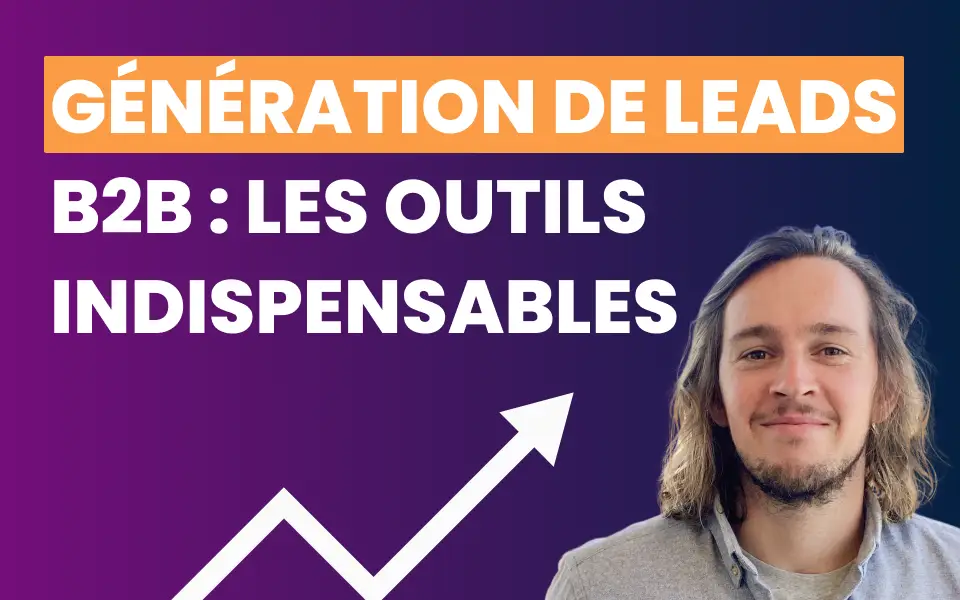 GÉNÉRATION DE LEADS
B2B : LES OUTILS INDISPENSABLES